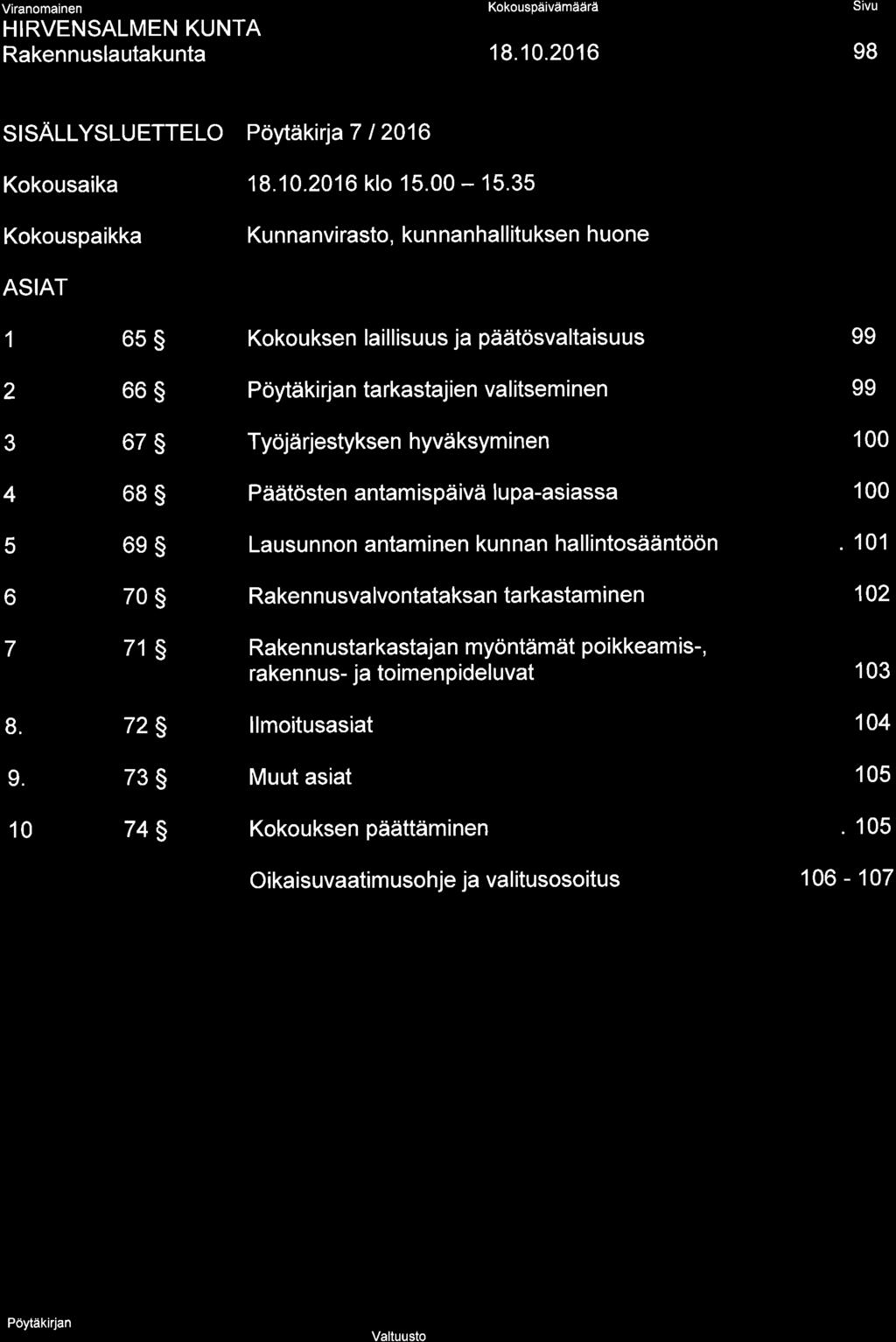 Viranomainen
HIRVENSALMEN KUNTA
Rakennuslautakunta

Kokouspäivämäärä
18.10.2016

Sivu
98

SISÄLLYSLUETTELO Pöytäkirja 7 / 2016

Kokousaika 18.10.2016 klo 15.00 – 15.35

Kokouspaikka Kunnanvirasto, kunnanhallituksen huone

ASIAT

| | | | |
|---|---|---|---|
| 1 | 65 § | Kokouksen laillisuus ja päätösvaltaisuus | 99 |
| 2 | 66 § | Pöytäkirjan tarkastajien valitseminen | 99 |
| 3 | 67 § | Työjärjestyksen hyväksyminen | 100 |
| 4 | 68 § | Päätösten antamispäivä lupa-asiassa | 100 |
| 5 | 69 § | Lausunnon antaminen kunnan hallintosääntöön | . 101 |
| 6 | 70 § | Rakennusvalvontataksan tarkastaminen | 102 |
| 7 | 71 § | Rakennustarkastajan myöntämät poikkeamis-, rakennus- ja toimenpideluvat | 103 |
| 8. | 72 § | Ilmoitusasiat | 104 |
| 9. | 73 § | Muut asiat | 105 |
| 10 | 74 § | Kokouksen päättäminen | . 105 |
| | | Oikaisuvaatimusohje ja valitusosoitus | 106 - 107 |

Pöytäkirjan

Valtuusto